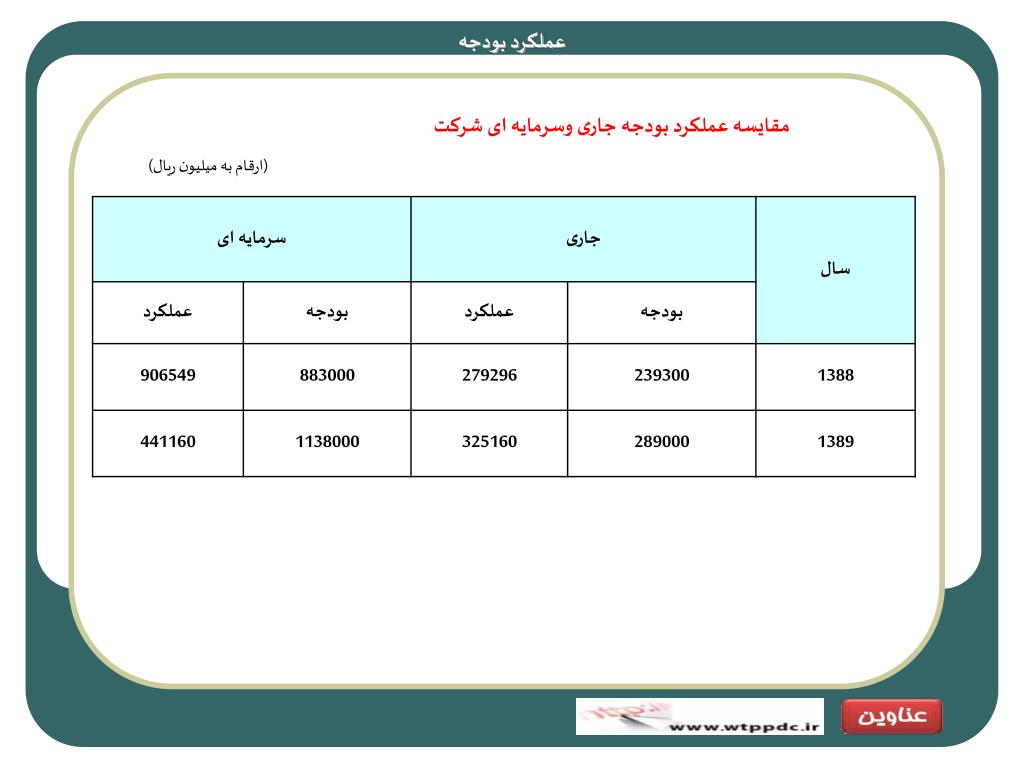 عملکرد بودجه

مقایسه عملکرد بودجه جاری وسرمایه ای شرکت

(ارقام به میلیون ریال)

| سال | جاری | | سرمایه ای | |
|---|---|---|---|---|
| | بودجه | عملکرد | بودجه | عملکرد |
| 1388 | 239300 | 279296 | 883000 | 906549 |
| 1389 | 289000 | 325160 | 1138000 | 441160 |

www.wtppdc.ir

عناوین